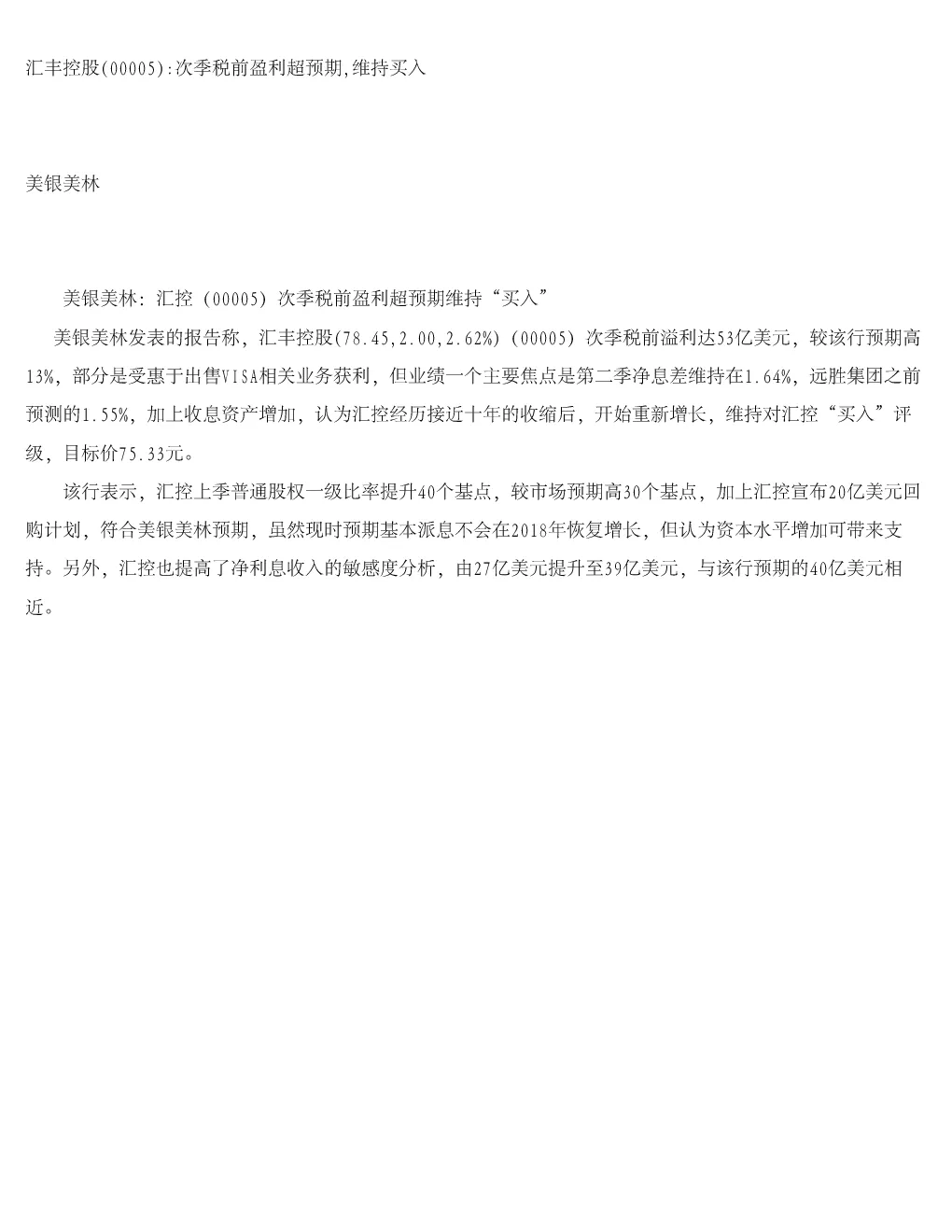 汇丰控股(00005):次季税前盈利超预期,维持买入

美银美林

美银美林：汇控（00005）次季税前盈利超预期维持“买入”

美银美林发表的报告称，汇丰控股(78.45,2.00,2.62%)（00005）次季税前溢利达53亿美元，较该行预期高13%，部分是受惠于出售VISA相关业务获利，但业绩一个主要焦点是第二季净息差维持在1.64%，远胜集团之前预测的1.55%，加上收息资产增加，认为汇控经历接近十年的收缩后，开始重新增长，维持对汇控“买入”评级，目标价75.33元。

该行表示，汇控上季普通股权一级比率提升40个基点，较市场预期高30个基点，加上汇控宣布20亿美元回购计划，符合美银美林预期，虽然现时预期基本派息不会在2018年恢复增长，但认为资本水平增加可带来支持。另外，汇控也提高了净利息收入的敏感度分析，由27亿美元提升至39亿美元，与该行预期的40亿美元相近。